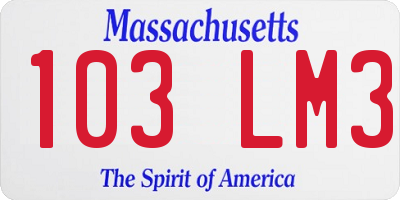 Massachusetts
103 LM3
The Spirit of America